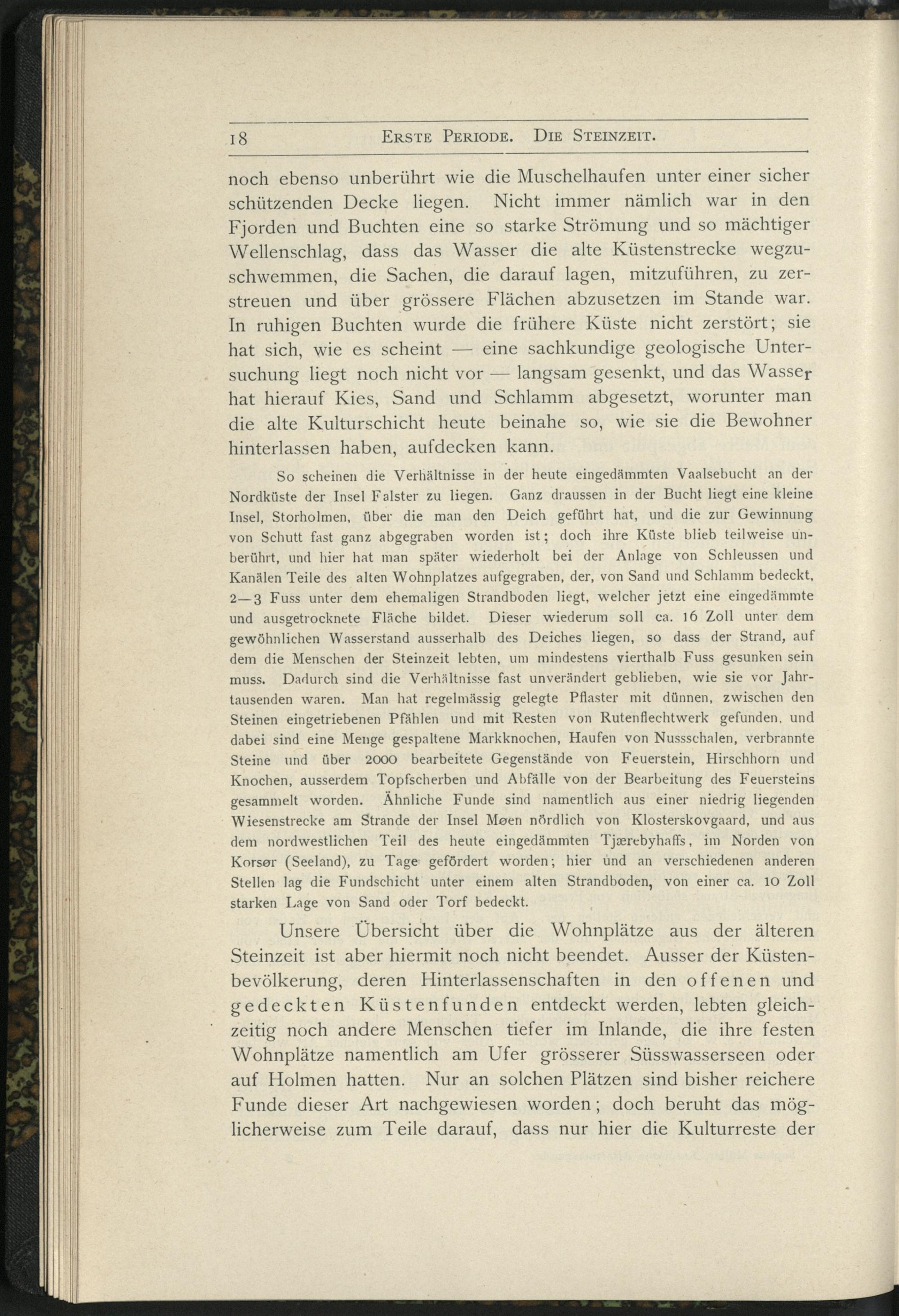 18 ERSTE PERIODE. DIE STEINZEIT.

noch ebenso unberührt wie die Muschelhaufen unter einer sicher schützenden Decke liegen. Nicht immer nämlich war in den Fjorden und Buchten eine so starke Strömung und so mächtiger Wellenschlag, dass das Wasser die alte Küstenstrecke wegzuschwemmen, die Sachen, die darauf lagen, mitzuführen, zu zerstreuen und über grössere Flächen abzusetzen im Stande war. In ruhigen Buchten wurde die frühere Küste nicht zerstört; sie hat sich, wie es scheint — eine sachkundige geologische Untersuchung liegt noch nicht vor — langsam gesenkt, und das Wasser hat hierauf Kies, Sand und Schlamm abgesetzt, worunter man die alte Kulturschicht heute beinahe so, wie sie die Bewohner hinterlassen haben, aufdecken kann.

So scheinen die Verhältnisse in der heute eingedämmten Vaalsebucht an der Nordküste der Insel Falster zu liegen. Ganz draussen in der Bucht liegt eine kleine Insel, Storholmen, über die man den Deich geführt hat, und die zur Gewinnung von Schutt fast ganz abgegraben worden ist; doch ihre Küste blieb teilweise unberührt, und hier hat man später wiederholt bei der Anlage von Schleussen und Kanälen Teile des alten Wohnplatzes aufgegraben, der, von Sand und Schlamm bedeckt, 2—3 Fuss unter dem ehemaligen Strandboden liegt, welcher jetzt eine eingedämmte und ausgetrocknete Fläche bildet. Dieser wiederum soll ca. 16 Zoll unter dem gewöhnlichen Wasserstand ausserhalb des Deiches liegen, so dass der Strand, auf dem die Menschen der Steinzeit lebten, um mindestens vierthalb Fuss gesunken sein muss. Dadurch sind die Verhältnisse fast unverändert geblieben, wie sie vor Jahrtausenden waren. Man hat regelmässig gelegte Pflaster mit dünnen, zwischen den Steinen eingetriebenen Pfählen und mit Resten von Rutenflechtwerk gefunden, und dabei sind eine Menge gespaltene Markknochen, Haufen von Nussschalen, verbrannte Steine und über 2000 bearbeitete Gegenstände von Feuerstein, Hirschhorn und Knochen, ausserdem Topfscherben und Abfälle von der Bearbeitung des Feuersteins gesammelt worden. Ähnliche Funde sind namentlich aus einer niedrig liegenden Wiesenstrecke am Strande der Insel Møen nördlich von Klosterskovgaard, und aus dem nordwestlichen Teil des heute eingedämmten Tjærebyhaffs, im Norden von Korsør (Seeland), zu Tage gefördert worden; hier und an verschiedenen anderen Stellen lag die Fundschicht unter einem alten Strandboden, von einer ca. 10 Zoll starken Lage von Sand oder Torf bedeckt.

Unsere Übersicht über die Wohnplätze aus der älteren Steinzeit ist aber hiermit noch nicht beendet. Ausser der Küstenbevölkerung, deren Hinterlassenschaften in den offenen und gedeckten Küstenfunden entdeckt werden, lebten gleichzeitig noch andere Menschen tiefer im Inlande, die ihre festen Wohnplätze namentlich am Ufer grösserer Süsswasserseen oder auf Holmen hatten. Nur an solchen Plätzen sind bisher reichere Funde dieser Art nachgewiesen worden; doch beruht das möglicherweise zum Teile darauf, dass nur hier die Kulturreste der